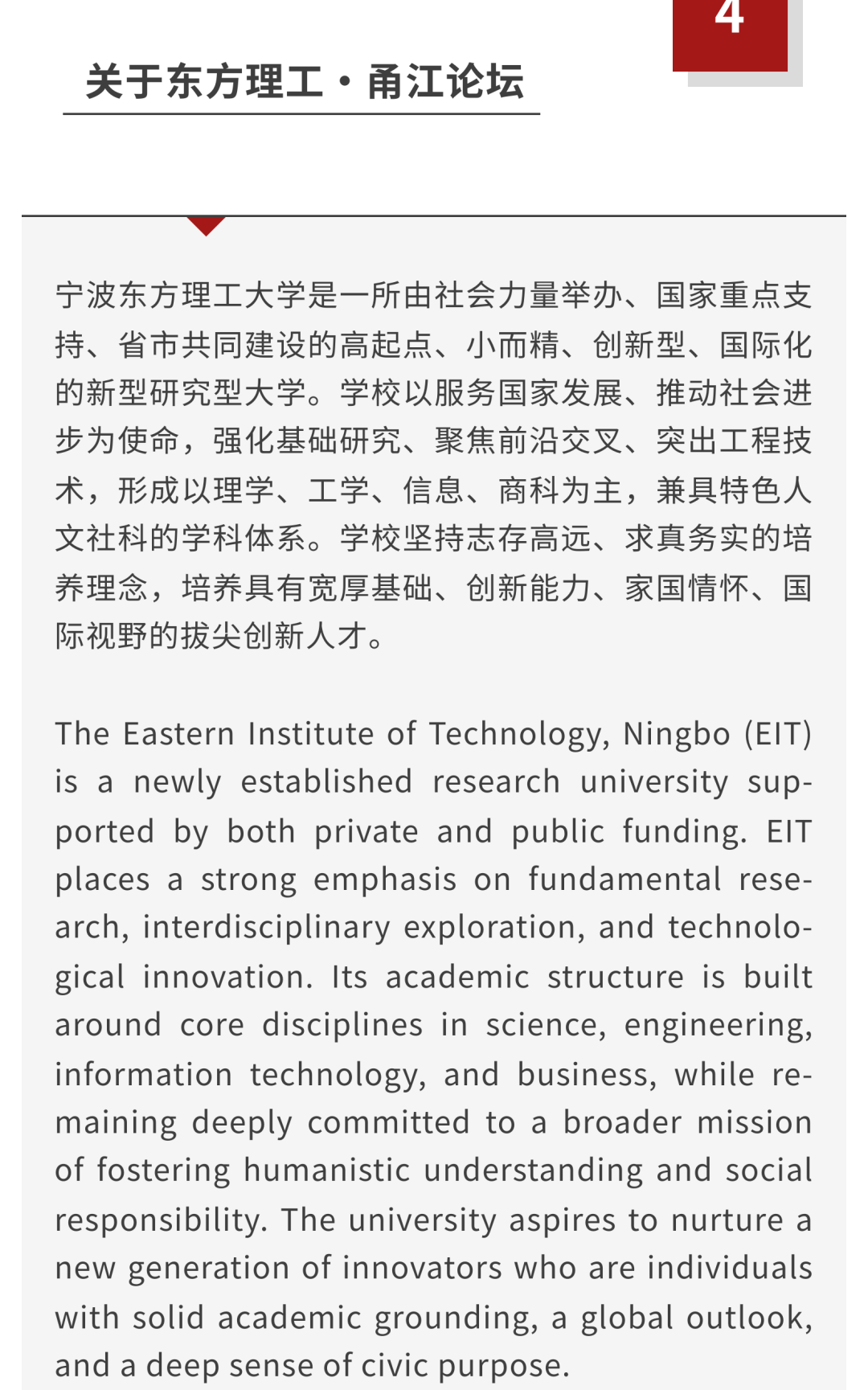 4

关于东方理工·甬江论坛

宁波东方理工大学是一所由社会力量举办、国家重点支持、省市共同建设的高起点、小而精、创新型、国际化的新型研究型大学。学校以服务国家发展、推动社会进步为使命，强化基础研究、聚焦前沿交叉、突出工程技术，形成以理学、工学、信息、商科为主，兼具特色人文社科的学科体系。学校坚持志存高远、求真务实的培养理念，培养具有宽厚基础、创新能力、家国情怀、国际视野的拔尖创新人才。

The Eastern Institute of Technology, Ningbo (EIT) is a newly established research university supported by both private and public funding. EIT places a strong emphasis on fundamental research, interdisciplinary exploration, and technological innovation. Its academic structure is built around core disciplines in science, engineering, information technology, and business, while remaining deeply committed to a broader mission of fostering humanistic understanding and social responsibility. The university aspires to nurture a new generation of innovators who are individuals with solid academic grounding, a global outlook, and a deep sense of civic purpose.